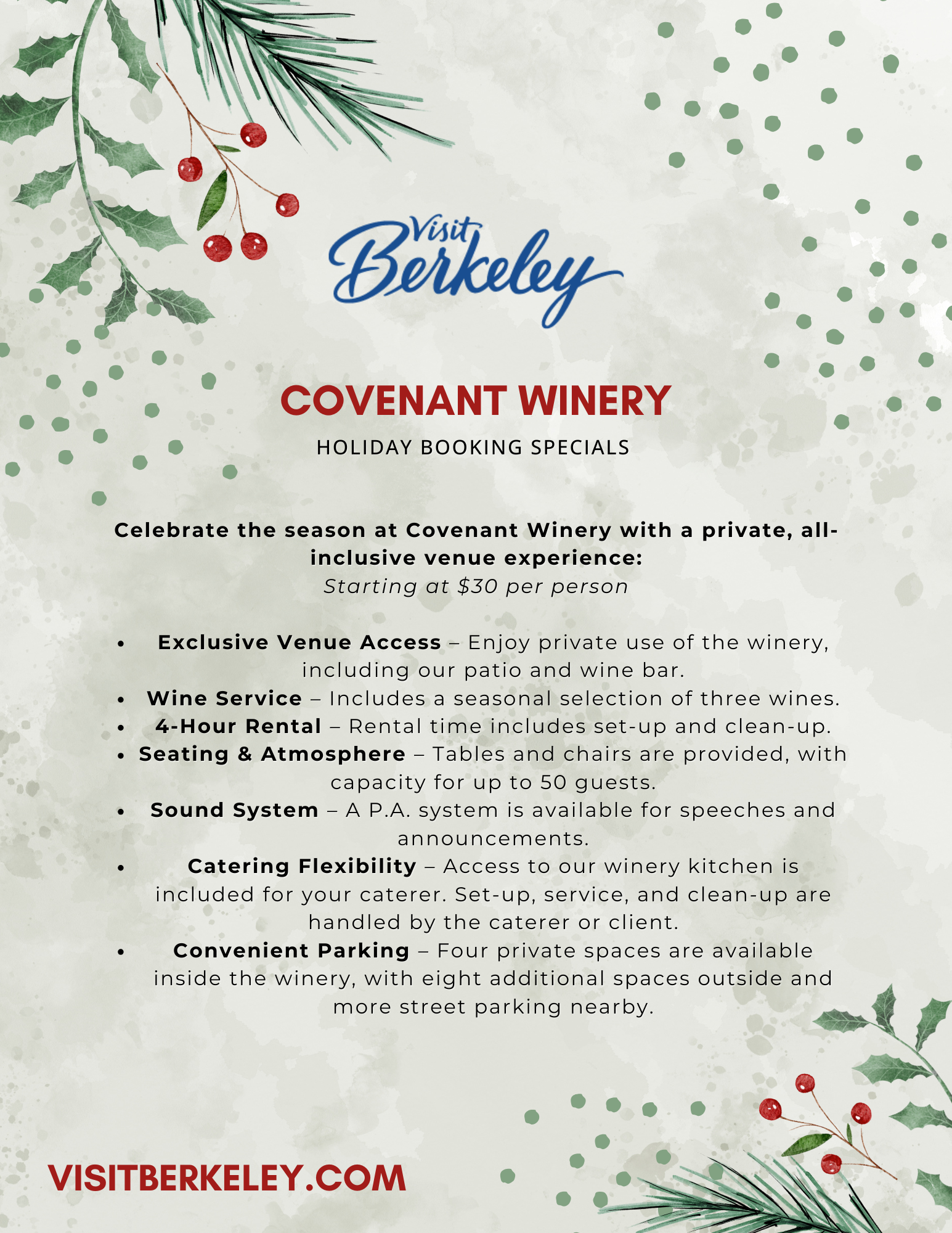 Visit Berkeley

COVENANT WINERY

HOLIDAY BOOKING SPECIALS

Celebrate the season at Covenant Winery with a private, all-inclusive venue experience:
Starting at $30 per person

• Exclusive Venue Access – Enjoy private use of the winery, including our patio and wine bar.
• Wine Service – Includes a seasonal selection of three wines.
• 4-Hour Rental – Rental time includes set-up and clean-up.
• Seating & Atmosphere – Tables and chairs are provided, with capacity for up to 50 guests.
• Sound System – A P.A. system is available for speeches and announcements.
• Catering Flexibility – Access to our winery kitchen is included for your caterer. Set-up, service, and clean-up are handled by the caterer or client.
• Convenient Parking – Four private spaces are available inside the winery, with eight additional spaces outside and more street parking nearby.

VISITBERKELEY.COM